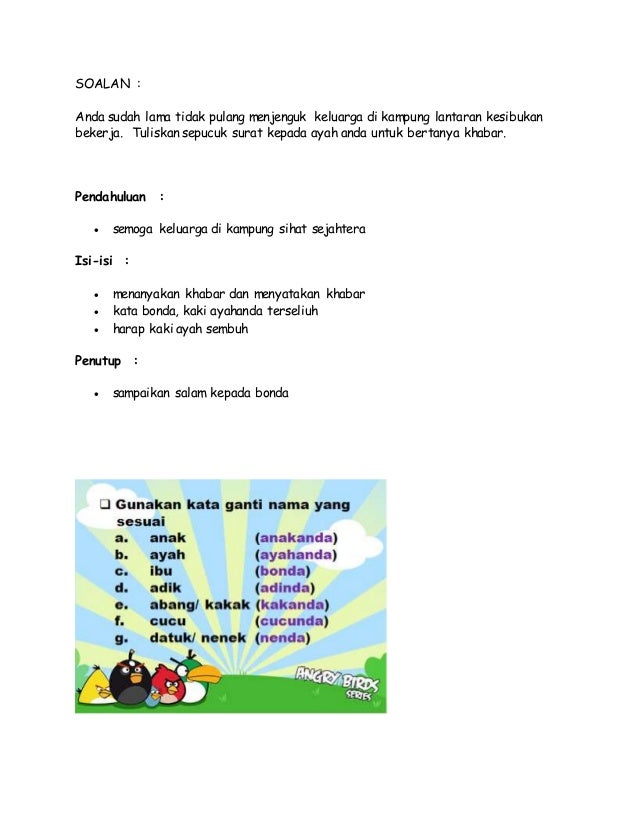 SOALAN :

Anda sudah lama tidak pulang menjenguk keluarga di kampung lantaran kesibukan bekerja. Tuliskan sepucuk surat kepada ayah anda untuk bertanya khabar.

Pendahuluan :

• semoga keluarga di kampung sihat sejahtera

Isi-isi :

• menanyakan khabar dan menyatakan khabar
• kata bonda, kaki ayahanda terseliuh
• harap kaki ayah sembuh

Penutup :

• sampaikan salam kepada bonda

❑ Gunakan kata ganti nama yang sesuai
a. anak (anakanda)
b. ayah (ayahanda)
c. ibu (bonda)
d. adik (adinda)
e. abang/ kakak (kakanda)
f. cucu (cucunda)
g. datuk/ nenek (nenda)

ANGRY BIRDS SERIES